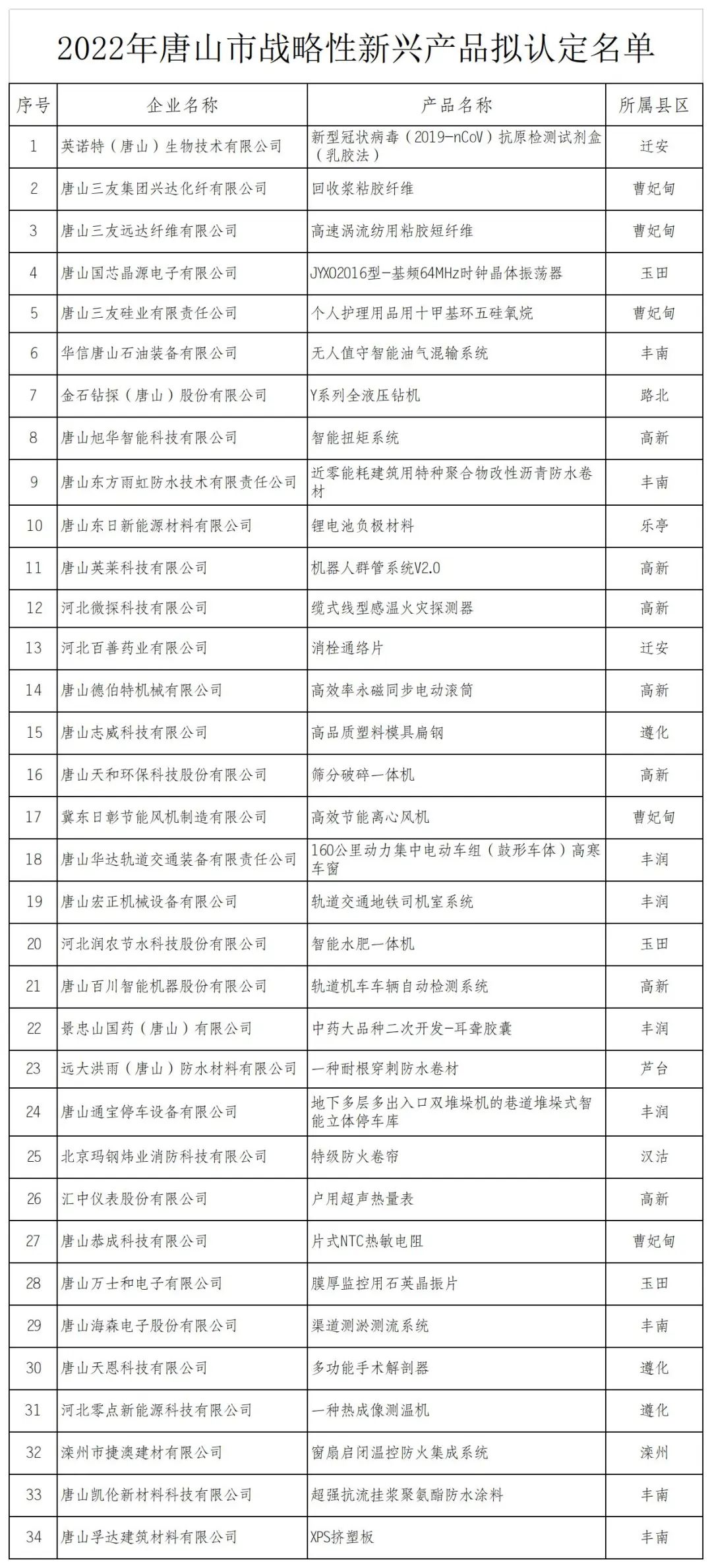 2022年唐山市战略性新兴产品拟认定名单

| 序号 | 企业名称 | 产品名称 | 所属县区 |
|---|---|---|---|
| 1 | 英诺特（唐山）生物技术有限公司 | 新型冠状病毒（2019-nCoV）抗原检测试剂盒（乳胶法） | 迁安 |
| 2 | 唐山三友集团兴达化纤有限公司 | 回收浆粘胶纤维 | 曹妃甸 |
| 3 | 唐山三友远达纤维有限公司 | 高速涡流纺用粘胶短纤维 | 曹妃甸 |
| 4 | 唐山国芯晶源电子有限公司 | JYXO2016型-基频64MHz时钟晶体振荡器 | 玉田 |
| 5 | 唐山三友硅业有限责任公司 | 个人护理用品用十甲基环五硅氧烷 | 曹妃甸 |
| 6 | 华信唐山石油装备有限公司 | 无人值守智能油气混输系统 | 丰南 |
| 7 | 金石钻探（唐山）股份有限公司 | Y系列全液压钻机 | 路北 |
| 8 | 唐山旭华智能科技有限公司 | 智能扭矩系统 | 高新 |
| 9 | 唐山东方雨虹防水技术有限责任公司 | 近零能耗建筑用特种聚合物改性沥青防水卷材 | 丰南 |
| 10 | 唐山东日新能源材料有限公司 | 锂电池负极材料 | 乐亭 |
| 11 | 唐山英莱科技有限公司 | 机器人群管系统V2.0 | 高新 |
| 12 | 河北微探科技有限公司 | 缆式线型感温火灾探测器 | 高新 |
| 13 | 河北百善药业有限公司 | 消栓通络片 | 迁安 |
| 14 | 唐山德伯特机械有限公司 | 高效率永磁同步电动滚筒 | 高新 |
| 15 | 唐山志威科技有限公司 | 高品质塑料模具扁钢 | 遵化 |
| 16 | 唐山天和环保科技股份有限公司 | 筛分破碎一体机 | 高新 |
| 17 | 冀东日彰节能风机制造有限公司 | 高效节能离心风机 | 曹妃甸 |
| 18 | 唐山华达轨道交通装备有限责任公司 | 160公里动力集中电动车组（鼓形车体）高寒车窗 | 丰润 |
| 19 | 唐山宏正机械设备有限公司 | 轨道交通地铁司机室系统 | 丰润 |
| 20 | 河北润农节水科技股份有限公司 | 智能水肥一体机 | 玉田 |
| 21 | 唐山百川智能机器股份有限公司 | 轨道机车车辆自动检测系统 | 高新 |
| 22 | 景忠山国药（唐山）有限公司 | 中药大品种二次开发-耳聋胶囊 | 丰润 |
| 23 | 远大洪雨（唐山）防水材料有限公司 | 一种耐根穿刺防水卷材 | 芦台 |
| 24 | 唐山通宝停车设备有限公司 | 地下多层多出入口双堆垛机的巷道堆垛式智能立体停车库 | 丰润 |
| 25 | 北京玛钢炜业消防科技有限公司 | 特级防火卷帘 | 汉沽 |
| 26 | 汇中仪表股份有限公司 | 户用超声热量表 | 高新 |
| 27 | 唐山恭成科技有限公司 | 片式NTC热敏电阻 | 曹妃甸 |
| 28 | 唐山万士和电子有限公司 | 膜厚监控用石英晶振片 | 玉田 |
| 29 | 唐山海森电子股份有限公司 | 渠道测淤测流系统 | 丰南 |
| 30 | 唐山天恩科技有限公司 | 多功能手术解剖器 | 遵化 |
| 31 | 河北零点新能源科技有限公司 | 一种热成像测温机 | 遵化 |
| 32 | 滦州市捷澳建材有限公司 | 窗扇启闭温控防火集成系统 | 滦州 |
| 33 | 唐山凯伦新材料科技有限公司 | 超强抗流挂浆聚氨酯防水涂料 | 丰南 |
| 34 | 唐山孚达建筑材料有限公司 | XPS挤塑板 | 丰南 |